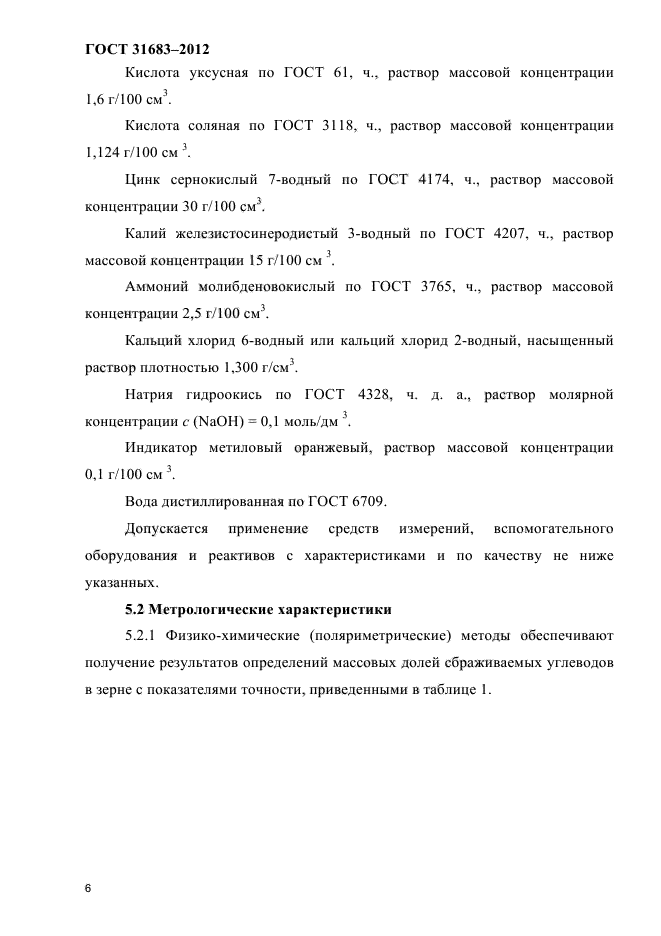 ГОСТ 31683–2012

Кислота уксусная по ГОСТ 61, ч., раствор массовой концентрации 1,6 г/100 см$^3$.

Кислота соляная по ГОСТ 3118, ч., раствор массовой концентрации 1,124 г/100 см $^3$.

Цинк сернокислый 7-водный по ГОСТ 4174, ч., раствор массовой концентрации 30 г/100 см$^3$.

Калий железистосинеродистый 3-водный по ГОСТ 4207, ч., раствор массовой концентрации 15 г/100 см $^3$.

Аммоний молибденовокислый по ГОСТ 3765, ч., раствор массовой концентрации 2,5 г/100 см$^3$.

Кальций хлорид 6-водный или кальций хлорид 2-водный, насыщенный раствор плотностью 1,300 г/см$^3$.

Натрия гидроокись по ГОСТ 4328, ч. д. а., раствор молярной концентрации $c$ (NaOH) = 0,1 моль/дм $^3$.

Индикатор метиловый оранжевый, раствор массовой концентрации 0,1 г/100 см $^3$.

Вода дистиллированная по ГОСТ 6709.

Допускается применение средств измерений, вспомогательного оборудования и реактивов с характеристиками и по качеству не ниже указанных.

5.2 Метрологические характеристики

5.2.1 Физико-химические (поляриметрические) методы обеспечивают получение результатов определений массовых долей сбраживаемых углеводов в зерне с показателями точности, приведенными в таблице 1.

6